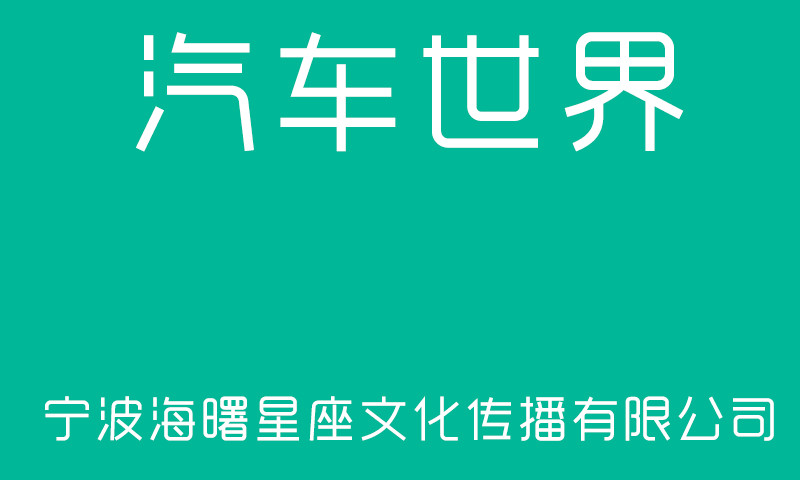 汽车世界

宁波海曙星座文化传播有限公司